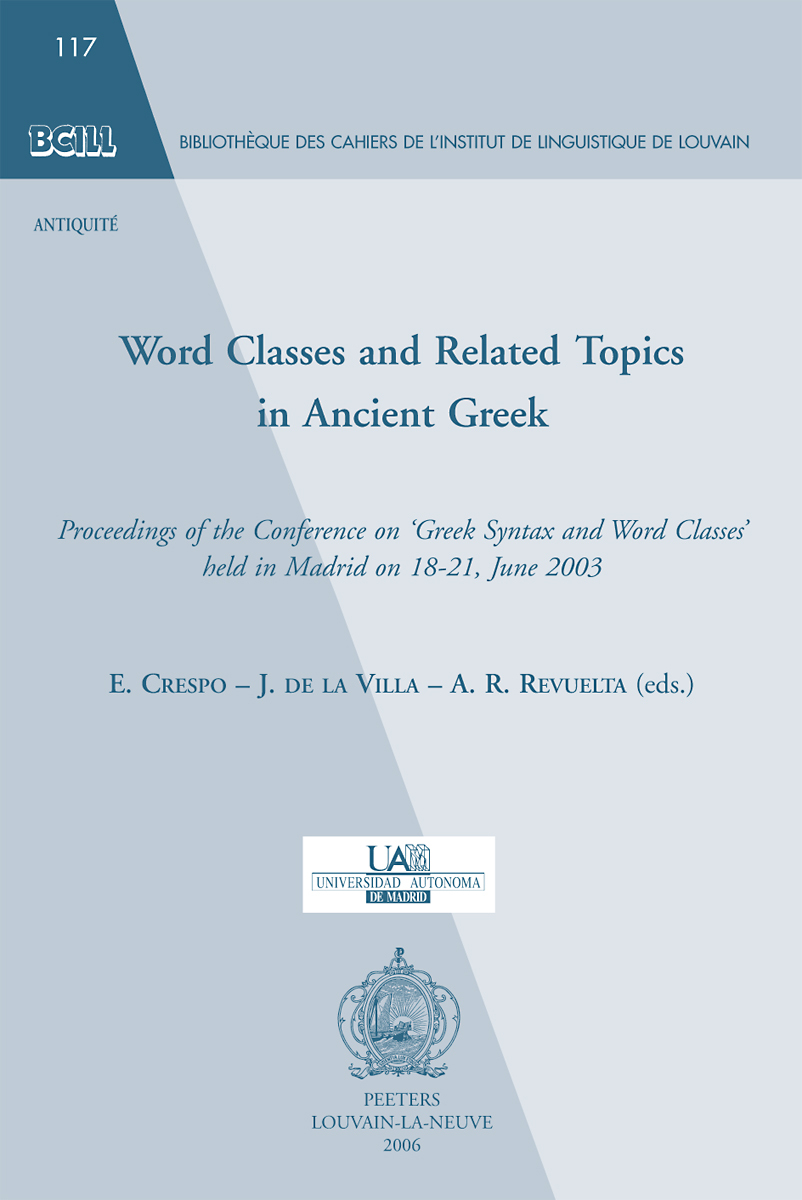 117

BCILL

BIBLIOTHÈQUE DES CAHIERS DE L'INSTITUT DE LINGUISTIQUE DE LOUVAIN

ANTIQUITÉ

Word Classes and Related Topics in Ancient Greek

Proceedings of the Conference on 'Greek Syntax and Word Classes' held in Madrid on 18-21, June 2003

E. CRESPO – J. DE LA VILLA – A. R. REVUELTA (eds.)

UAM
UNIVERSIDAD AUTONOMA
DE MADRID

PEETERS
LOUVAIN-LA-NEUVE
2006